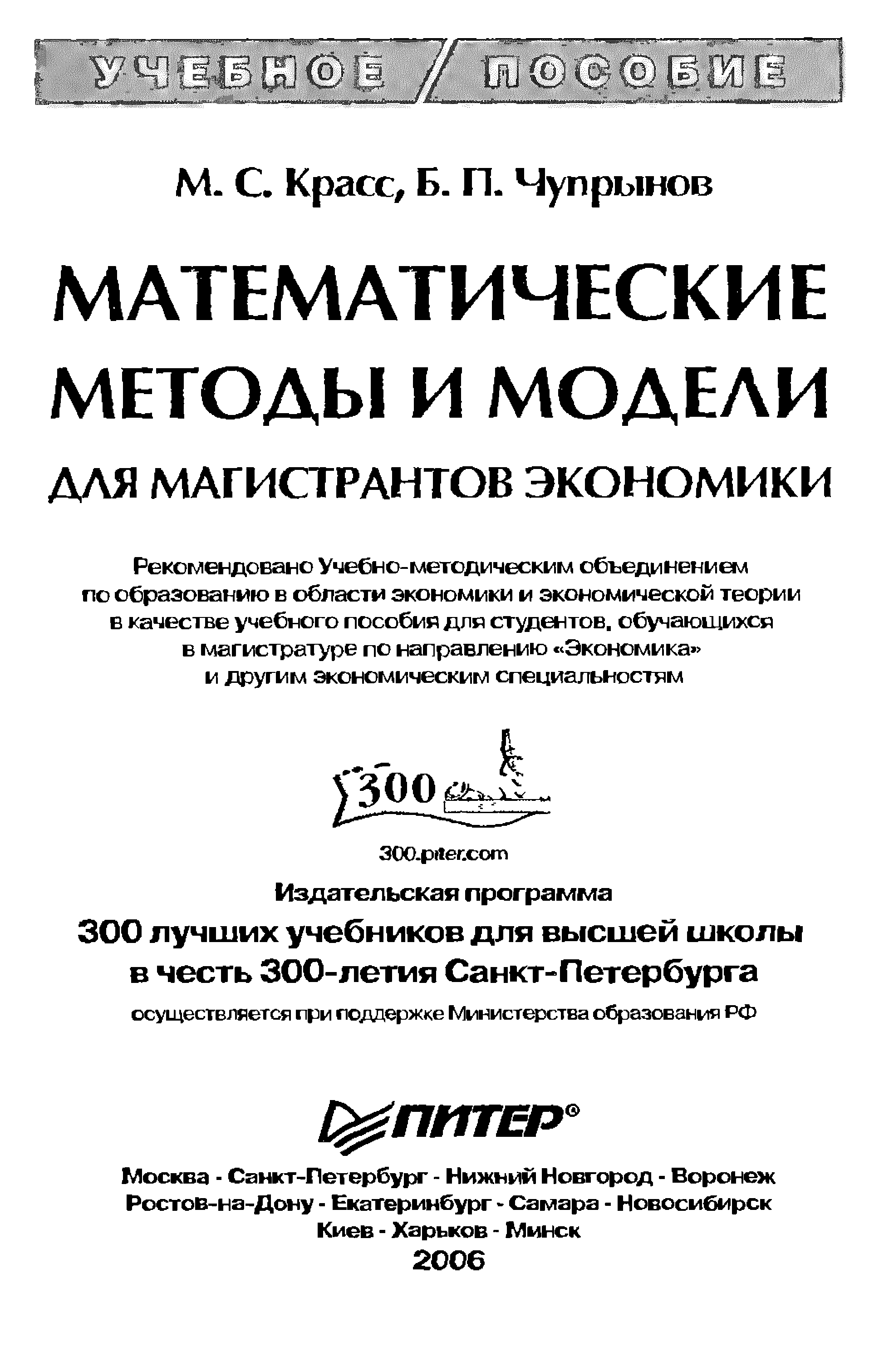 УЧЕБНОЕ / ПОСОБИЕ

М. С. Красс, Б. П. Чупрынов

МАТЕМАТИЧЕСКИЕ МЕТОДЫ И МОДЕЛИ

ДЛЯ МАГИСТРАНТОВ ЭКОНОМИКИ

Рекомендовано Учебно-методическим объединением по образованию в области экономики и экономической теории в качестве учебного пособия для студентов, обучающихся в магистратуре по направлению «Экономика» и другим экономическим специальностям

300

300.piter.com

Издательская программа

300 лучших учебников для высшей школы в честь 300-летия Санкт-Петербурга

осуществляется при поддержке Министерства образования РФ

ПИТЕР®

Москва - Санкт-Петербург - Нижний Новгород - Воронеж
Ростов-на-Дону - Екатеринбург - Самара - Новосибирск
Киев - Харьков - Минск
2006